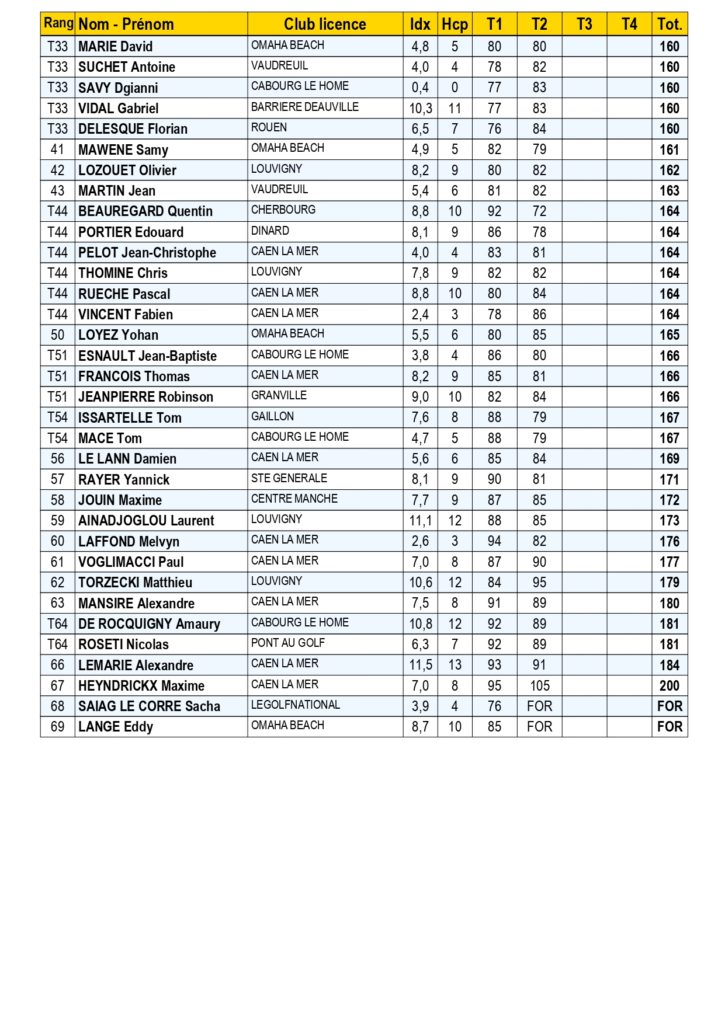 | Rang | Nom - Prénom | Club licence | Idx | Hcp | T1 | T2 | T3 | T4 | Tot. |
|---|---|---|---|---|---|---|---|---|---|
| T33 | MARIE David | OMAHA BEACH | 4,8 | 5 | 80 | 80 | | | 160 |
| T33 | SUCHET Antoine | VAUDREUIL | 4,0 | 4 | 78 | 82 | | | 160 |
| T33 | SAVY Dgianni | CABOURG LE HOME | 0,4 | 0 | 77 | 83 | | | 160 |
| T33 | VIDAL Gabriel | BARRIERE DEAUVILLE | 10,3 | 11 | 77 | 83 | | | 160 |
| T33 | DELESQUE Florian | ROUEN | 6,5 | 7 | 76 | 84 | | | 160 |
| 41 | MAWENE Samy | OMAHA BEACH | 4,9 | 5 | 82 | 79 | | | 161 |
| 42 | LOZOUET Olivier | LOUVIGNY | 8,2 | 9 | 80 | 82 | | | 162 |
| 43 | MARTIN Jean | VAUDREUIL | 5,4 | 6 | 81 | 82 | | | 163 |
| T44 | BEAUREGARD Quentin | CHERBOURG | 8,8 | 10 | 92 | 72 | | | 164 |
| T44 | PORTIER Edouard | DINARD | 8,1 | 9 | 86 | 78 | | | 164 |
| T44 | PELOT Jean-Christophe | CAEN LA MER | 4,0 | 4 | 83 | 81 | | | 164 |
| T44 | THOMINE Chris | LOUVIGNY | 7,8 | 9 | 82 | 82 | | | 164 |
| T44 | RUECHE Pascal | CAEN LA MER | 8,8 | 10 | 80 | 84 | | | 164 |
| T44 | VINCENT Fabien | CAEN LA MER | 2,4 | 3 | 78 | 86 | | | 164 |
| 50 | LOYEZ Yohan | OMAHA BEACH | 5,5 | 6 | 80 | 85 | | | 165 |
| T51 | ESNAULT Jean-Baptiste | CABOURG LE HOME | 3,8 | 4 | 86 | 80 | | | 166 |
| T51 | FRANCOIS Thomas | CAEN LA MER | 8,2 | 9 | 85 | 81 | | | 166 |
| T51 | JEANPIERRE Robinson | GRANVILLE | 9,0 | 10 | 82 | 84 | | | 166 |
| T54 | ISSARTELLE Tom | GAILLON | 7,6 | 8 | 88 | 79 | | | 167 |
| T54 | MACE Tom | CABOURG LE HOME | 4,7 | 5 | 88 | 79 | | | 167 |
| 56 | LE LANN Damien | CAEN LA MER | 5,6 | 6 | 85 | 84 | | | 169 |
| 57 | RAYER Yannick | STE GENERALE | 8,1 | 9 | 90 | 81 | | | 171 |
| 58 | JOUIN Maxime | CENTRE MANCHE | 7,7 | 9 | 87 | 85 | | | 172 |
| 59 | AINADJOGLOU Laurent | LOUVIGNY | 11,1 | 12 | 88 | 85 | | | 173 |
| 60 | LAFFOND Melvyn | CAEN LA MER | 2,6 | 3 | 94 | 82 | | | 176 |
| 61 | VOGLIMACCI Paul | CAEN LA MER | 7,0 | 8 | 87 | 90 | | | 177 |
| 62 | TORZECKI Matthieu | LOUVIGNY | 10,6 | 12 | 84 | 95 | | | 179 |
| 63 | MANSIRE Alexandre | CAEN LA MER | 7,5 | 8 | 91 | 89 | | | 180 |
| T64 | DE ROCQUIGNY Amaury | CABOURG LE HOME | 10,8 | 12 | 92 | 89 | | | 181 |
| T64 | ROSETI Nicolas | PONT AU GOLF | 6,3 | 7 | 92 | 89 | | | 181 |
| 66 | LEMARIE Alexandre | CAEN LA MER | 11,5 | 13 | 93 | 91 | | | 184 |
| 67 | HEYNDRICKX Maxime | CAEN LA MER | 7,0 | 8 | 95 | 105 | | | 200 |
| 68 | SAIAG LE CORRE Sacha | LEGOLFNATIONAL | 3,9 | 4 | 76 | FOR | | | FOR |
| 69 | LANGE Eddy | OMAHA BEACH | 8,7 | 10 | 85 | FOR | | | FOR |